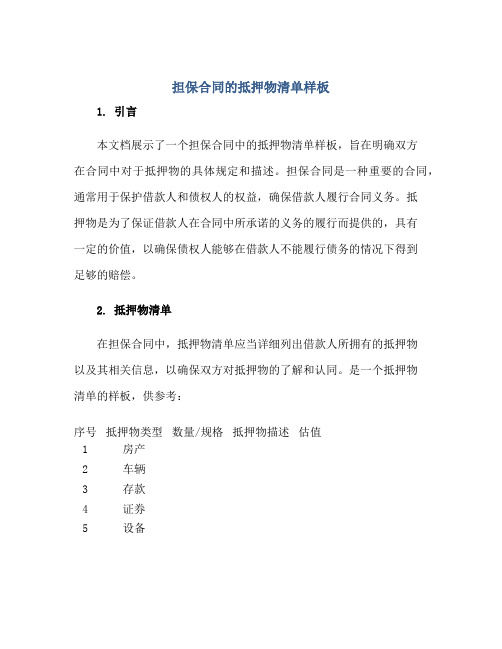 担保合同的抵押物清单样板

1. 引言

本文档展示了一个担保合同中的抵押物清单样板，旨在明确双方在合同中对于抵押物的具体规定和描述。担保合同是一种重要的合同，通常用于保护借款人和债权人的权益，确保借款人履行合同义务。抵押物是为了保证借款人在合同中所承诺的义务的履行而提供的，具有一定的价值，以确保债权人能够在借款人不能履行债务的情况下得到足够的赔偿。

2. 抵押物清单

在担保合同中，抵押物清单应当详细列出借款人所拥有的抵押物以及其相关信息，以确保双方对抵押物的了解和认同。是一个抵押物清单的样板，供参考：

| 序号 | 抵押物类型 | 数量/规格 | 抵押物描述 | 估值 |
|---|---|---|---|---|
| 1 | 房产 | | | |
| 2 | 车辆 | | | |
| 3 | 存款 | | | |
| 4 | 证券 | | | |
| 5 | 设备 | | | |